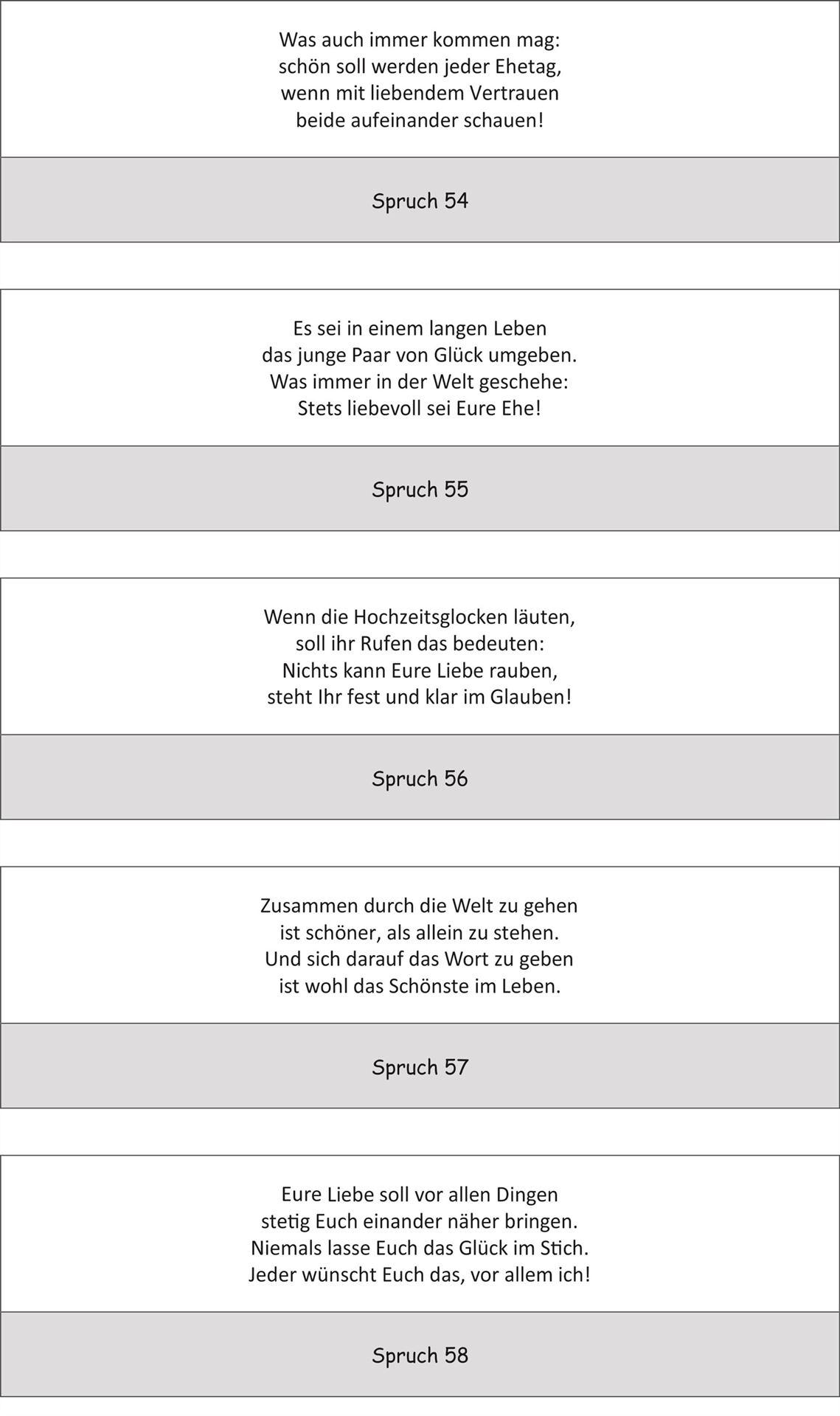 Was auch immer kommen mag:
schön soll werden jeder Ehetag,
wenn mit liebendem Vertrauen
beide aufeinander schauen!

Spruch 54

Es sei in einem langen Leben
das junge Paar von Glück umgeben.
Was immer in der Welt geschehe:
Stets liebevoll sei Eure Ehe!

Spruch 55

Wenn die Hochzeitsglocken läuten,
soll ihr Rufen das bedeuten:
Nichts kann Eure Liebe rauben,
steht Ihr fest und klar im Glauben!

Spruch 56

Zusammen durch die Welt zu gehen
ist schöner, als allein zu stehen.
Und sich darauf das Wort zu geben
ist wohl das Schönste im Leben.

Spruch 57

Eure Liebe soll vor allen Dingen
stetig Euch einander näher bringen.
Niemals lasse Euch das Glück im Stich.
Jeder wünscht Euch das, vor allem ich!

Spruch 58